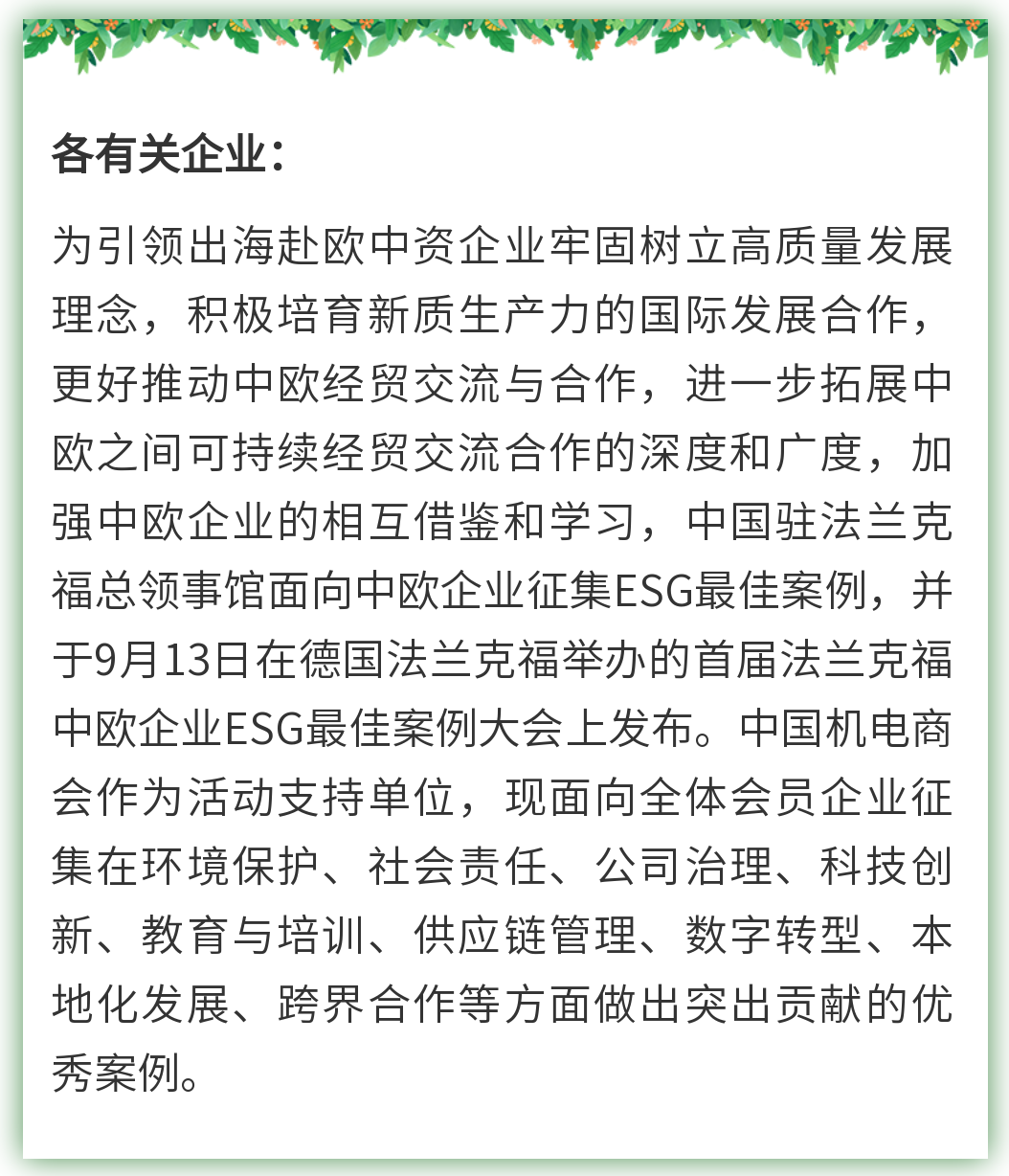 各有关企业：

为引领出海赴欧中资企业牢固树立高质量发展理念，积极培育新质生产力的国际发展合作，更好推动中欧经贸交流与合作，进一步拓展中欧之间可持续经贸交流合作的深度和广度，加强中欧企业的相互借鉴和学习，中国驻法兰克福总领事馆面向中欧企业征集ESG最佳案例，并于9月13日在德国法兰克福举办的首届法兰克福中欧企业ESG最佳案例大会上发布。中国机电商会作为活动支持单位，现面向全体会员企业征集在环境保护、社会责任、公司治理、科技创新、教育与培训、供应链管理、数字转型、本地化发展、跨界合作等方面做出突出贡献的优秀案例。